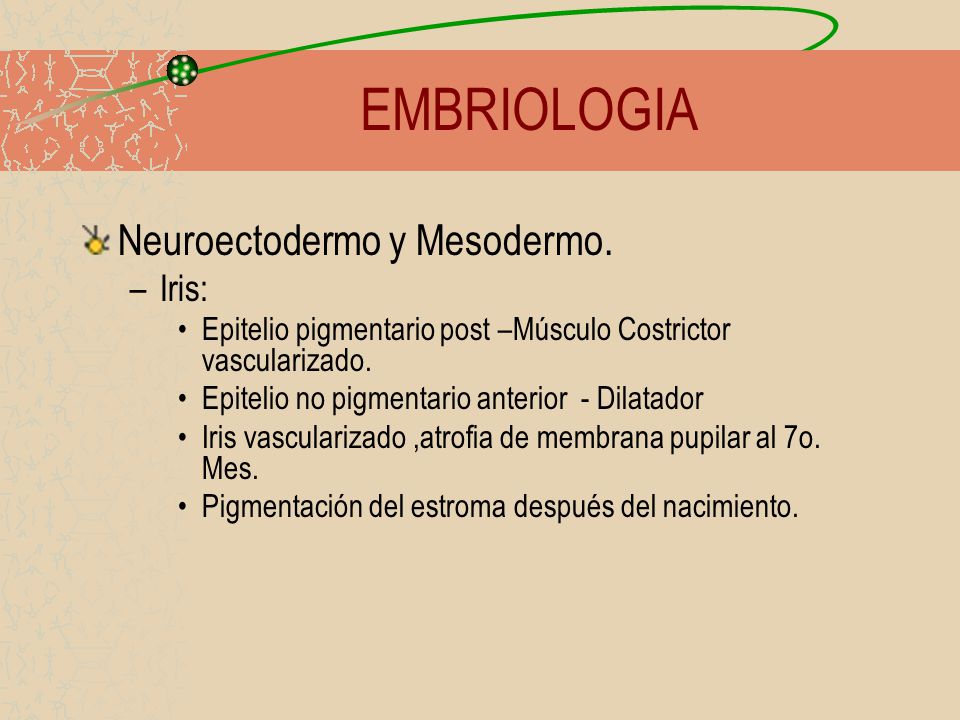 EMBRIOLOGIA

Neuroectodermo y Mesodermo.

– Iris:

• Epitelio pigmentario post –Músculo Costrictor vascularizado.

• Epitelio no pigmentario anterior - Dilatador

• Iris vascularizado ,atrofia de membrana pupilar al 7o. Mes.

• Pigmentación del estroma después del nacimiento.